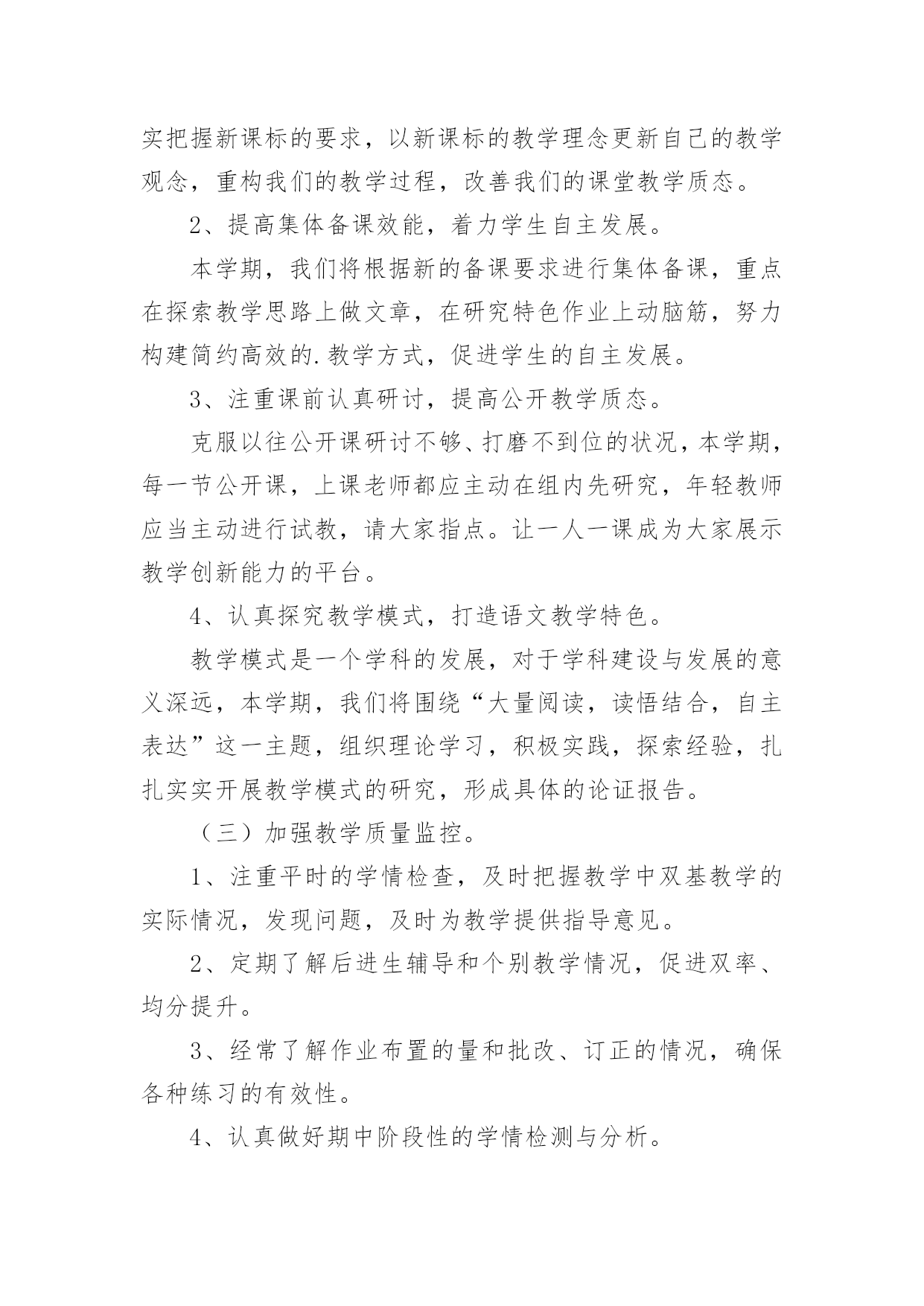 实把握新课标的要求，以新课标的教学理念更新自己的教学观念，重构我们的教学过程，改善我们的课堂教学质态。

2、提高集体备课效能，着力学生自主发展。

本学期，我们将根据新的备课要求进行集体备课，重点在探索教学思路上做文章，在研究特色作业上动脑筋，努力构建简约高效的.教学方式，促进学生的自主发展。

3、注重课前认真研讨，提高公开教学质态。

克服以往公开课研讨不够、打磨不到位的状况，本学期，每一节公开课，上课老师都应主动在组内先研究，年轻教师应当主动进行试教，请大家指点。让一人一课成为大家展示教学创新能力的平台。

4、认真探究教学模式，打造语文教学特色。

教学模式是一个学科的发展，对于学科建设与发展的意义深远，本学期，我们将围绕“大量阅读，读悟结合，自主表达”这一主题，组织理论学习，积极实践，探索经验，扎扎实实开展教学模式的研究，形成具体的论证报告。

（三）加强教学质量监控。

1、注重平时的学情检查，及时把握教学中双基教学的实际情况，发现问题，及时为教学提供指导意见。

2、定期了解后进生辅导和个别教学情况，促进双率、均分提升。

3、经常了解作业布置的量和批改、订正的情况，确保各种练习的有效性。

4、认真做好期中阶段性的学情检测与分析。